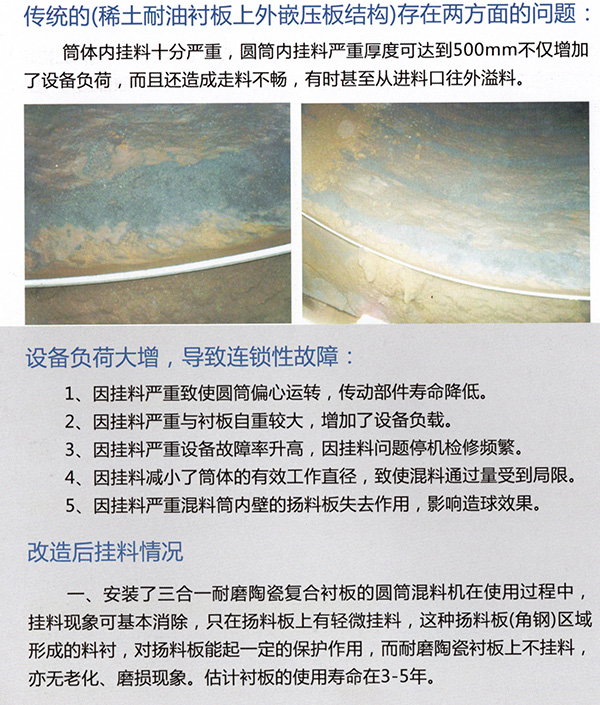 传统的(稀土耐油衬板上外嵌压板结构)存在两方面的问题：

筒体内挂料十分严重，圆筒内挂料严重厚度可达到500mm不仅增加了设备负荷，而且还造成走料不畅，有时甚至从进料口往外溢料。

设备负荷大增，导致连锁性故障：

1、因挂料严重致使圆筒偏心运转，传动部件寿命降低。

2、因挂料严重与衬板自重较大，增加了设备负载。

3、因挂料严重设备故障率升高，因挂料问题停机检修频繁。

4、因挂料减小了筒体的有效工作直径，致使混料通过量受到局限。

5、因挂料严重混料筒内壁的扬料板失去作用，影响造球效果。

改造后挂料情况

一、安装了三合一耐磨陶瓷复合衬板的圆筒混料机在使用过程中，挂料现象可基本消除，只在扬料板上有轻微挂料，这种扬料板(角钢)区域形成的料衬，对扬料板能起一定的保护作用，而耐磨陶瓷衬板上不挂料，亦无老化、磨损现象。估计衬板的使用寿命在3-5年。